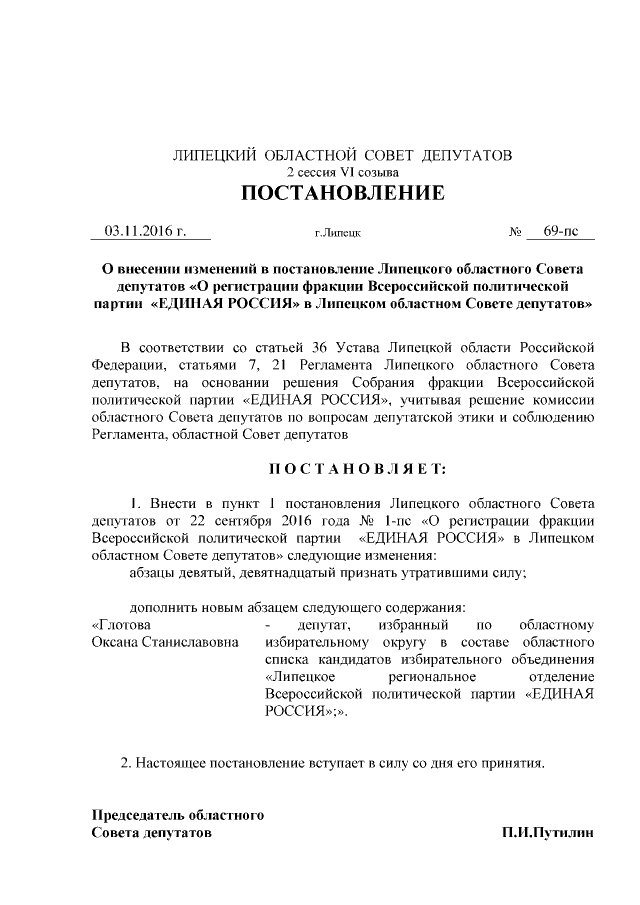 ЛИПЕЦКИЙ ОБЛАСТНОЙ СОВЕТ ДЕПУТАТОВ
2 сессия VI созыва
ПОСТАНОВЛЕНИЕ

03.11.2016 г. г.Липецк № 69-пс

О внесении изменений в постановление Липецкого областного Совета депутатов «О регистрации фракции Всероссийской политической партии «ЕДИНАЯ РОССИЯ» в Липецком областном Совете депутатов»

В соответствии со статьей 36 Устава Липецкой области Российской Федерации, статьями 7, 21 Регламента Липецкого областного Совета депутатов, на основании решения Собрания фракции Всероссийской политической партии «ЕДИНАЯ РОССИЯ», учитывая решение комиссии областного Совета депутатов по вопросам депутатской этики и соблюдению Регламента, областной Совет депутатов

ПОСТАНОВЛЯЕТ:

1. Внести в пункт 1 постановления Липецкого областного Совета депутатов от 22 сентября 2016 года № 1-пс «О регистрации фракции Всероссийской политической партии «ЕДИНАЯ РОССИЯ» в Липецком областном Совете депутатов» следующие изменения:
абзацы девятый, девятнадцатый признать утратившими силу;

дополнить новым абзацем следующего содержания:
«Глотова Оксана Станиславовна - депутат, избранный по областному избирательному округу в составе областного списка кандидатов избирательного объединения «Липецкое региональное отделение Всероссийской политической партии «ЕДИНАЯ РОССИЯ»;».

2. Настоящее постановление вступает в силу со дня его принятия.

Председатель областного
Совета депутатов П.И.Путилин